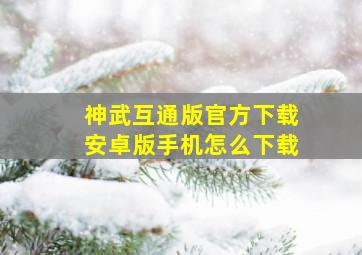 神武互通版官方下载
安卓版手机怎么下载